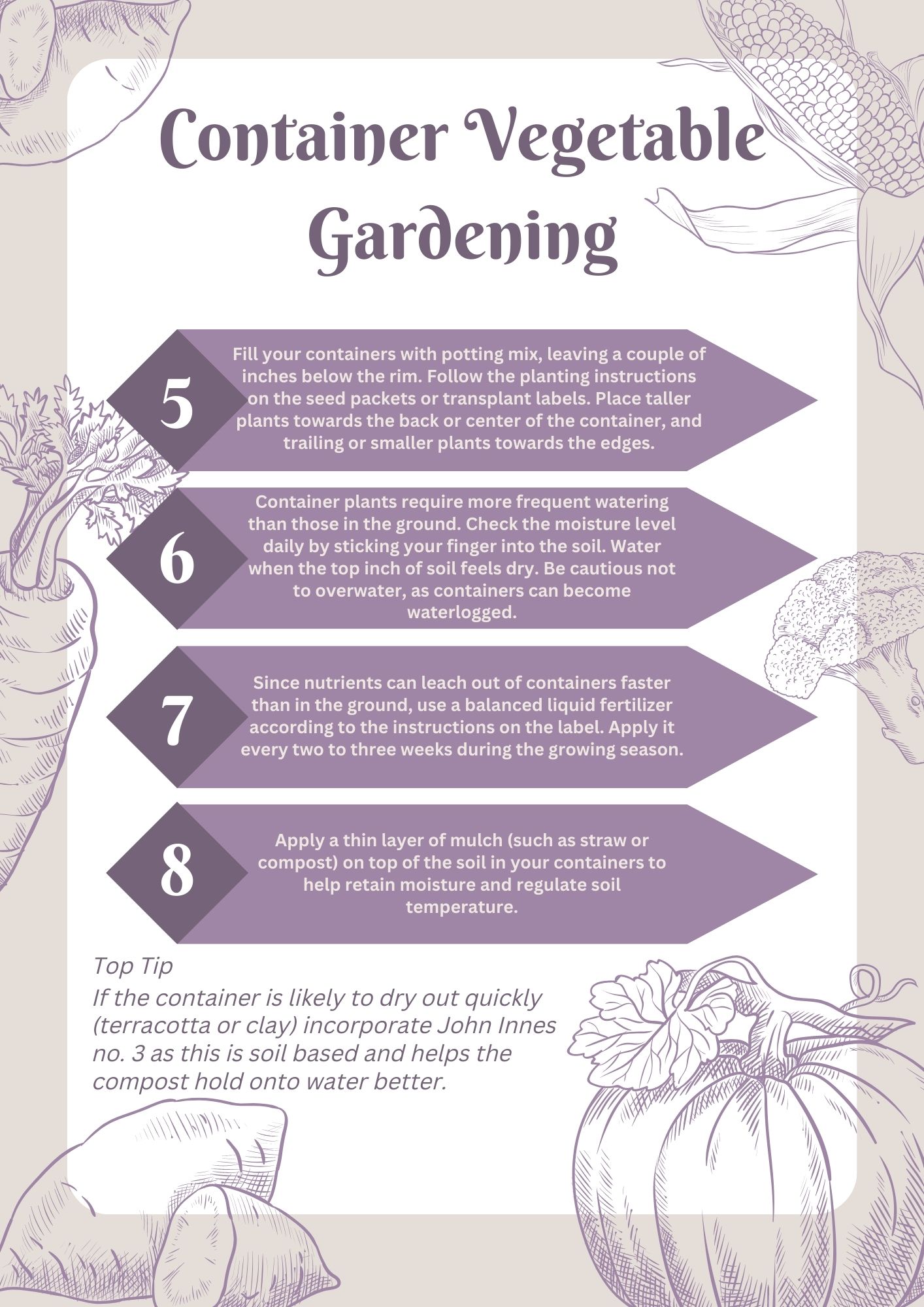 Container Vegetable Gardening

5

Fill your containers with potting mix, leaving a couple of inches below the rim. Follow the planting instructions on the seed packets or transplant labels. Place taller plants towards the back or center of the container, and trailing or smaller plants towards the edges.

6

Container plants require more frequent watering than those in the ground. Check the moisture level daily by sticking your finger into the soil. Water when the top inch of soil feels dry. Be cautious not to overwater, as containers can become waterlogged.

7

Since nutrients can leach out of containers faster than in the ground, use a balanced liquid fertilizer according to the instructions on the label. Apply it every two to three weeks during the growing season.

8

Apply a thin layer of mulch (such as straw or compost) on top of the soil in your containers to help retain moisture and regulate soil temperature.

Top Tip

If the container is likely to dry out quickly (terracotta or clay) incorporate John Innes no. 3 as this is soil based and helps the compost hold onto water better.